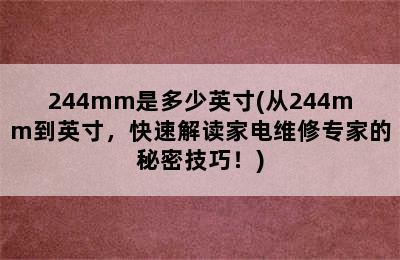 244mm是多少英寸(从244mm到英寸，快速解读家电维修专家的秘密技巧！)